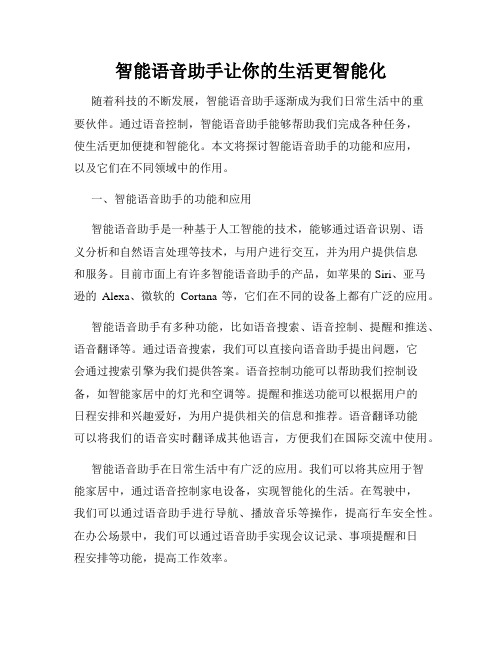 智能语音助手让你的生活更智能化

随着科技的不断发展，智能语音助手逐渐成为我们日常生活中的重要伙伴。通过语音控制，智能语音助手能够帮助我们完成各种任务，使生活更加便捷和智能化。本文将探讨智能语音助手的功能和应用，以及它们在不同领域中的作用。

一、智能语音助手的功能和应用

智能语音助手是一种基于人工智能的技术，能够通过语音识别、语义分析和自然语言处理等技术，与用户进行交互，并为用户提供信息和服务。目前市面上有许多智能语音助手的产品，如苹果的 Siri、亚马逊的 Alexa、微软的 Cortana 等，它们在不同的设备上都有广泛的应用。

智能语音助手有多种功能，比如语音搜索、语音控制、提醒和推送、语音翻译等。通过语音搜索，我们可以直接向语音助手提出问题，它会通过搜索引擎为我们提供答案。语音控制功能可以帮助我们控制设备，如智能家居中的灯光和空调等。提醒和推送功能可以根据用户的日程安排和兴趣爱好，为用户提供相关的信息和推荐。语音翻译功能可以将我们的语音实时翻译成其他语言，方便我们在国际交流中使用。

智能语音助手在日常生活中有广泛的应用。我们可以将其应用于智能家居中，通过语音控制家电设备，实现智能化的生活。在驾驶中，我们可以通过语音助手进行导航、播放音乐等操作，提高行车安全性。在办公场景中，我们可以通过语音助手实现会议记录、事项提醒和日程安排等功能，提高工作效率。